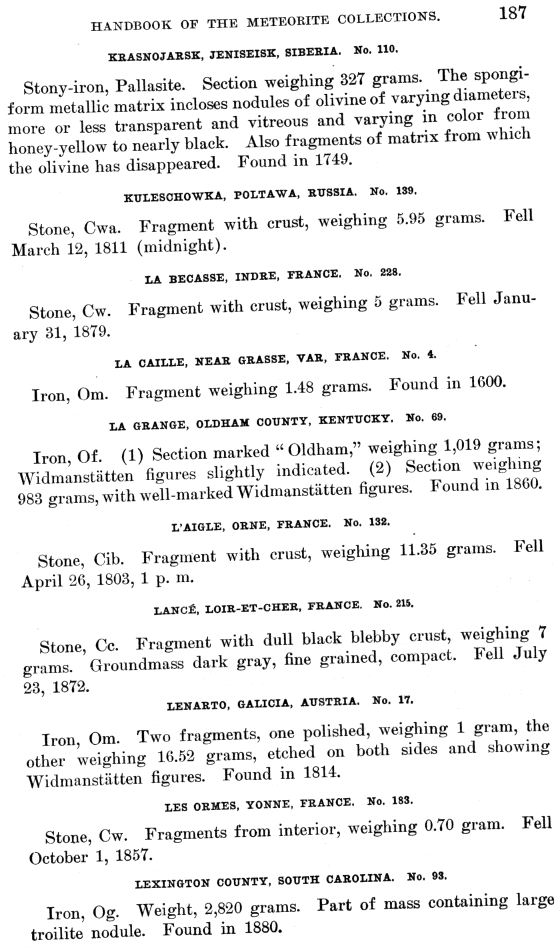 HANDBOOK OF THE METEORITE COLLECTIONS. 187

KRASNOJARSK, JENISEISK, SIBERIA. No. 110.

Stony-iron, Pallasite. Section weighing 327 grams. The spongiform metallic matrix incloses nodules of olivine of varying diameters, more or less transparent and vitreous and varying in color from honey-yellow to nearly black. Also fragments of matrix from which the olivine has disappeared. Found in 1749.

KULESCHOWKA, POLTAWA, RUSSIA. No. 139.

Stone, Cwa. Fragment with crust, weighing 5.95 grams. Fell March 12, 1811 (midnight).

LA BECASSE, INDRE, FRANCE. No. 228.

Stone, Cw. Fragment with crust, weighing 5 grams. Fell January 31, 1879.

LA CAILLE, NEAR GRASSE, VAR, FRANCE. No. 4.

Iron, Om. Fragment weighing 1.48 grams. Found in 1600.

LA GRANGE, OLDHAM COUNTY, KENTUCKY. No. 69.

Iron, Of. (1) Section marked "Oldham," weighing 1,019 grams; Widmanstätten figures slightly indicated. (2) Section weighing 983 grams, with well-marked Widmanstätten figures. Found in 1860.

L'AIGLE, ORNE, FRANCE. No. 132.

Stone, Cib. Fragment with crust, weighing 11.35 grams. Fell April 26, 1803, 1 p. m.

LANCÉ, LOIR-ET-CHER, FRANCE. No. 215.

Stone, Cc. Fragment with dull black blebby crust, weighing 7 grams. Groundmass dark gray, fine grained, compact. Fell July 23, 1872.

LENARTO, GALICIA, AUSTRIA. No. 17.

Iron, Om. Two fragments, one polished, weighing 1 gram, the other weighing 16.52 grams, etched on both sides and showing Widmanstätten figures. Found in 1814.

LES ORMES, YONNE, FRANCE. No. 183.

Stone, Cw. Fragments from interior, weighing 0.70 gram. Fell October 1, 1857.

LEXINGTON COUNTY, SOUTH CAROLINA. No. 93.

Iron, Og. Weight, 2,820 grams. Part of mass containing large troilite nodule. Found in 1880.